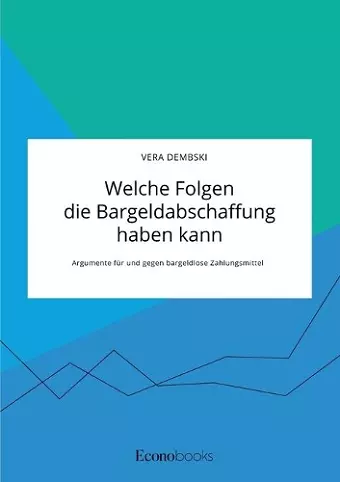 VERA DEMBSKI

Welche Folgen die Bargeldabschaffung haben kann

Argumente für und gegen bargeldlose Zahlungsmittel

Econobooks